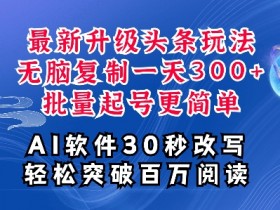 最新升级头条玩法
无脑复制一天300+
批量起号更简单

AI软件30秒改写
轻松突破百万阅读